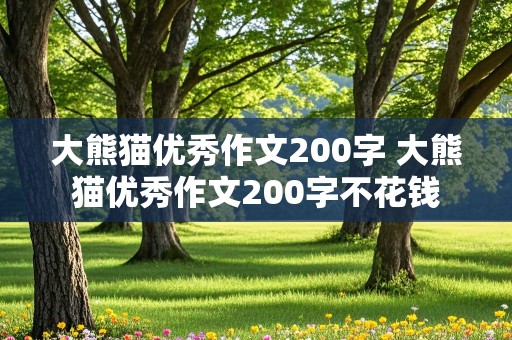 大熊猫优秀作文200字 大熊猫优秀作文200字不花钱